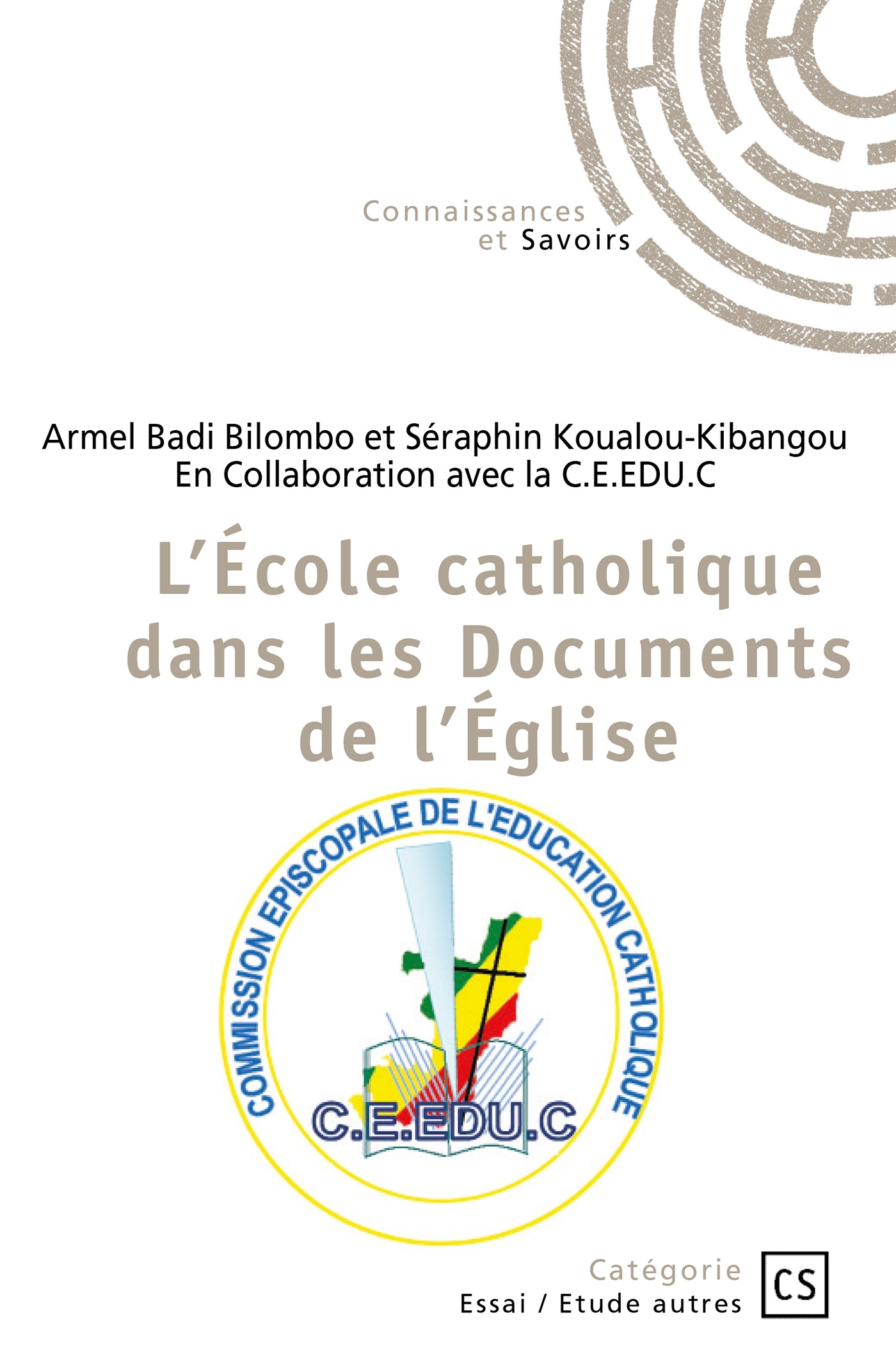 Connaissances
et Savoirs

Armel Badi Bilombo et Séraphin Koualou-Kibangou
En Collaboration avec la C.E.EDU.C

L'École catholique dans les Documents de l'Église

COMMISSION EPISCOPALE DE L'EDUCATION CATHOLIQUE

C.E.EDU.C

Catégorie
Essai / Etude autres

CS